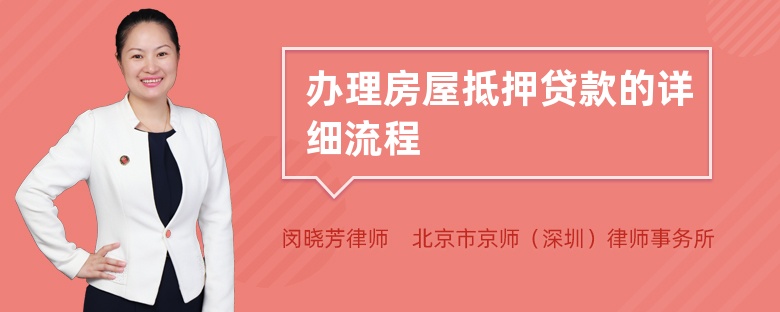 办理房屋抵押贷款的详细流程

闵晓芳律师　北京市京师（深圳）律师事务所